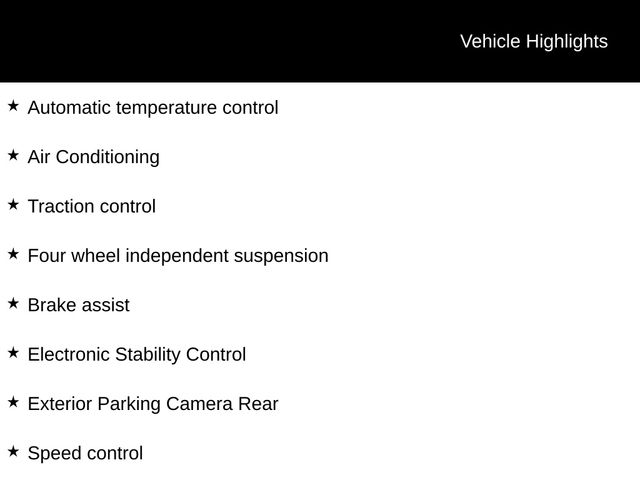 Vehicle Highlights

★ Automatic temperature control

★ Air Conditioning

★ Traction control

★ Four wheel independent suspension

★ Brake assist

★ Electronic Stability Control

★ Exterior Parking Camera Rear

★ Speed control